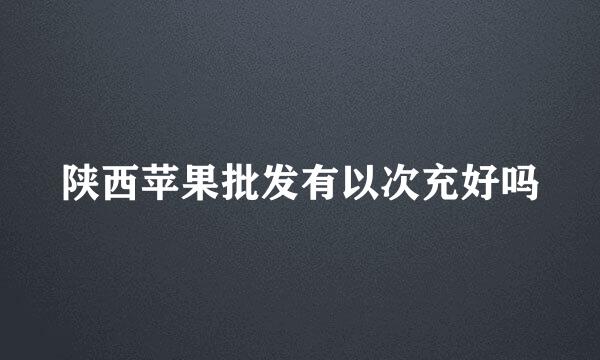 陕西苹果批发有以次充好吗